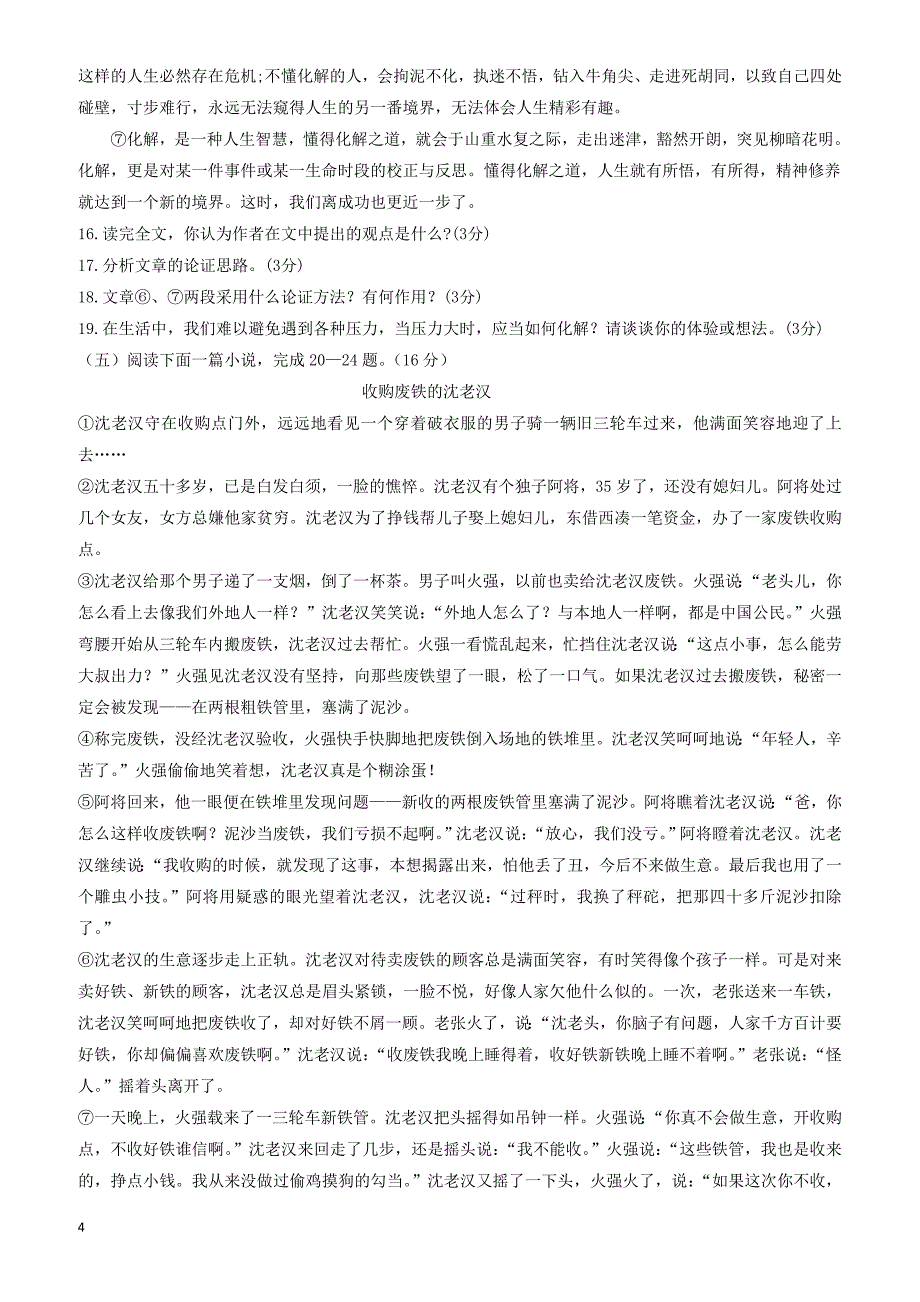 这样的人生必然存在危机;不懂化解的人，会拘泥不化，执迷不悟，钻入牛角尖、走进死胡同，以致自己四处碰壁，寸步难行，永远无法窥得人生的另一番境界，无法体会人生精彩有趣。

⑦化解，是一种人生智慧，懂得化解之道，就会于山重水复之际，走出迷津，豁然开朗，突见柳暗花明。化解，更是对某一件事件或某一生命时段的校正与反思。懂得化解之道，人生就有所悟，有所得，精神修养就达到一个新的境界。这时，我们离成功也更近一步了。

16.读完全文，你认为作者在文中提出的观点是什么?(3分)

17.分析文章的论证思路。(3分)

18.文章⑥、⑦两段采用什么论证方法？有何作用？(3分)

19.在生活中，我们难以避免遇到各种压力，当压力大时，应当如何化解？请谈谈你的体验或想法。(3分)

（五）阅读下面一篇小说，完成 20—24 题。(16 分)

收购废铁的沈老汉

①沈老汉守在收购点门外，远远地看见一个穿着破衣服的男子骑一辆旧三轮车过来，他满面笑容地迎了上去……

②沈老汉五十多岁，已是白发白须，一脸的憔悴。沈老汉有个独子阿将，35 岁了，还没有媳妇儿。阿将处过几个女友，女方总嫌他家贫穷。沈老汉为了挣钱帮儿子娶上媳妇儿，东借西凑一笔资金，办了一家废铁收购点。

③沈老汉给那个男子递了一支烟，倒了一杯茶。男子叫火强，以前也卖给沈老汉废铁。火强说“老头儿，你怎么看上去像我们外地人一样？”沈老汉笑笑说：“外地人怎么了？与本地人一样啊，都是中国公民。”火强弯腰开始从三轮车内搬废铁，沈老汉过去帮忙。火强一看慌乱起来，忙挡住沈老汉说“这点小事，怎么能劳大叔出力？”火强见沈老汉没有坚持，向那些废铁望了一眼，松了一口气。如果沈老汉过去搬废铁，秘密一定会被发现——在两根粗铁管里，塞满了泥沙。

④称完废铁，没经沈老汉验收，火强快手快脚地把废铁倒入场地的铁堆里。沈老汉笑呵呵地说“年轻人，辛苦了。”火强偷偷地笑着想，沈老汉真是个糊涂蛋!

⑤阿将回来，他一眼便在铁堆里发现问题——新收的两根废铁管里塞满了泥沙。阿将瞧着沈老汉说“爸，你怎么这样收废铁啊？泥沙当废铁，我们亏损不起啊。”沈老汉说：“放心，我们没亏。”阿将瞪着沈老汉。沈老汉继续说“我收购的时候，就发现了这事，本想揭露出来，怕他丢了丑，今后不来做生意。最后我也用了一个雕虫小技。”阿将用疑惑的眼光望着沈老汉，沈老汉说：“过秤时，我换了秤砣，把那四十多斤泥沙扣除了。”

⑥沈老汉的生意逐步走上正轨。沈老汉对待卖废铁的顾客总是满面笑容，有时笑得像个孩子一样。可是对来卖好铁、新铁的顾客，沈老汉总是眉头紧锁，一脸不悦，好像人家欠他什么似的。一次，老张送来一车铁，沈老汉笑呵呵地把废铁收了，却对好铁不屑一顾。老张火了，说“沈老头，你脑子有问题，人家千方百计要好铁，你却偏偏喜欢废铁啊。”沈老汉说：“收废铁我晚上睡得着，收好铁新铁晚上睡不着啊。”老张说：“怪人。”摇着头离开了。

⑦一天晚上，火强载来了一三轮车新铁管。沈老汉把头摇得如吊钟一样。火强说“你真不会做生意，开收购点，不收好铁谁信啊。”沈老汉来回走了几步，还是摇头说：“我不能收。”火强说：“这些铁管，我也是收来的，挣点小钱。我从来没做过偷鸡摸狗的勾当。”沈老汉又摇了一下头，火强火了，说：“如果这次你不收，

4